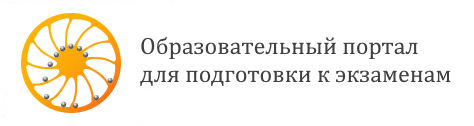 Образовательный портал
для подготовки к экзаменам